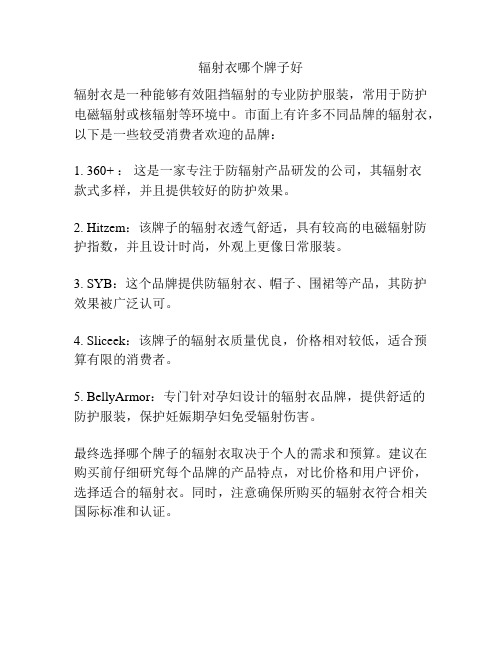 辐射衣哪个牌子好

辐射衣是一种能够有效阻挡辐射的专业防护服装，常用于防护电磁辐射或核辐射等环境中。市面上有许多不同品牌的辐射衣，以下是一些较受消费者欢迎的品牌：

1. 360+： 这是一家专注于防辐射产品研发的公司，其辐射衣款式多样，并且提供较好的防护效果。

2. Hitzem：该牌子的辐射衣透气舒适，具有较高的电磁辐射防护指数，并且设计时尚，外观上更像日常服装。

3. SYB：这个品牌提供防辐射衣、帽子、围裙等产品，其防护效果被广泛认可。

4. Sliceek：该牌子的辐射衣质量优良，价格相对较低，适合预算有限的消费者。

5. BellyArmor：专门针对孕妇设计的辐射衣品牌，提供舒适的防护服装，保护妊娠期孕妇免受辐射伤害。

最终选择哪个牌子的辐射衣取决于个人的需求和预算。建议在购买前仔细研究每个品牌的产品特点，对比价格和用户评价，选择适合的辐射衣。同时，注意确保所购买的辐射衣符合相关国际标准和认证。